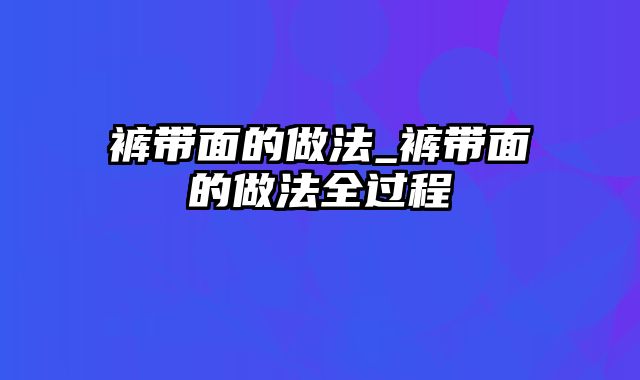 裤带面的做法_裤带面的做法全过程